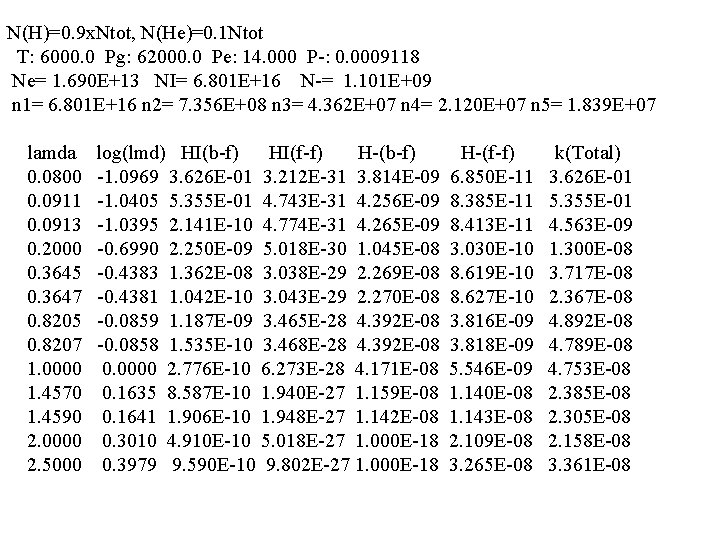 N(H)=0.9xNtot, N(He)=0.1Ntot
T: 6000.0 Pg: 62000.0 Pe: 14.000 P-: 0.0009118
Ne= 1.690E+13 NI= 6.801E+16 N-= 1.101E+09
n1= 6.801E+16 n2= 7.356E+08 n3= 4.362E+07 n4= 2.120E+07 n5= 1.839E+07

| lamda | log(lmd) | HI(b-f) | HI(f-f) | H-(b-f) | H-(f-f) | k(Total) |
|---|---|---|---|---|---|---|
| 0.0800 | -1.0969 | 3.626E-01 | 3.212E-31 | 3.814E-09 | 6.850E-11 | 3.626E-01 |
| 0.0911 | -1.0405 | 5.355E-01 | 4.743E-31 | 4.256E-09 | 8.385E-11 | 5.355E-01 |
| 0.0913 | -1.0395 | 2.141E-10 | 4.774E-31 | 4.265E-09 | 8.413E-11 | 4.563E-09 |
| 0.2000 | -0.6990 | 2.250E-09 | 5.018E-30 | 1.045E-08 | 3.030E-10 | 1.300E-08 |
| 0.3645 | -0.4383 | 1.362E-08 | 3.038E-29 | 2.269E-08 | 8.619E-10 | 3.717E-08 |
| 0.3647 | -0.4381 | 1.042E-10 | 3.043E-29 | 2.270E-08 | 8.627E-10 | 2.367E-08 |
| 0.8205 | -0.0859 | 1.187E-09 | 3.465E-28 | 4.392E-08 | 3.816E-09 | 4.892E-08 |
| 0.8207 | -0.0858 | 1.535E-10 | 3.468E-28 | 4.392E-08 | 3.818E-09 | 4.789E-08 |
| 1.0000 | 0.0000 | 2.776E-10 | 6.273E-28 | 4.171E-08 | 5.546E-09 | 4.753E-08 |
| 1.4570 | 0.1635 | 8.587E-10 | 1.940E-27 | 1.159E-08 | 1.140E-08 | 2.385E-08 |
| 1.4590 | 0.1641 | 1.906E-10 | 1.948E-27 | 1.142E-08 | 1.143E-08 | 2.305E-08 |
| 2.0000 | 0.3010 | 4.910E-10 | 5.018E-27 | 1.000E-18 | 2.109E-08 | 2.158E-08 |
| 2.5000 | 0.3979 | 9.590E-10 | 9.802E-27 | 1.000E-18 | 3.265E-08 | 3.361E-08 |